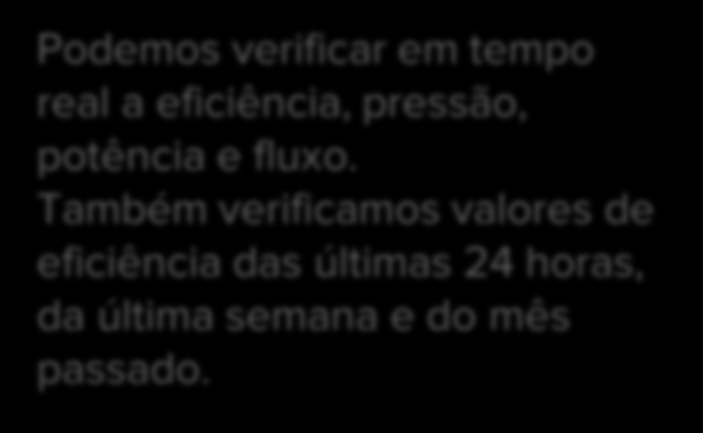 Podemos verificar em tempo real a eficiência, pressão, potência e fluxo. Também verificamos valores de eficiência das últimas 24 horas, da última semana e do mês passado.